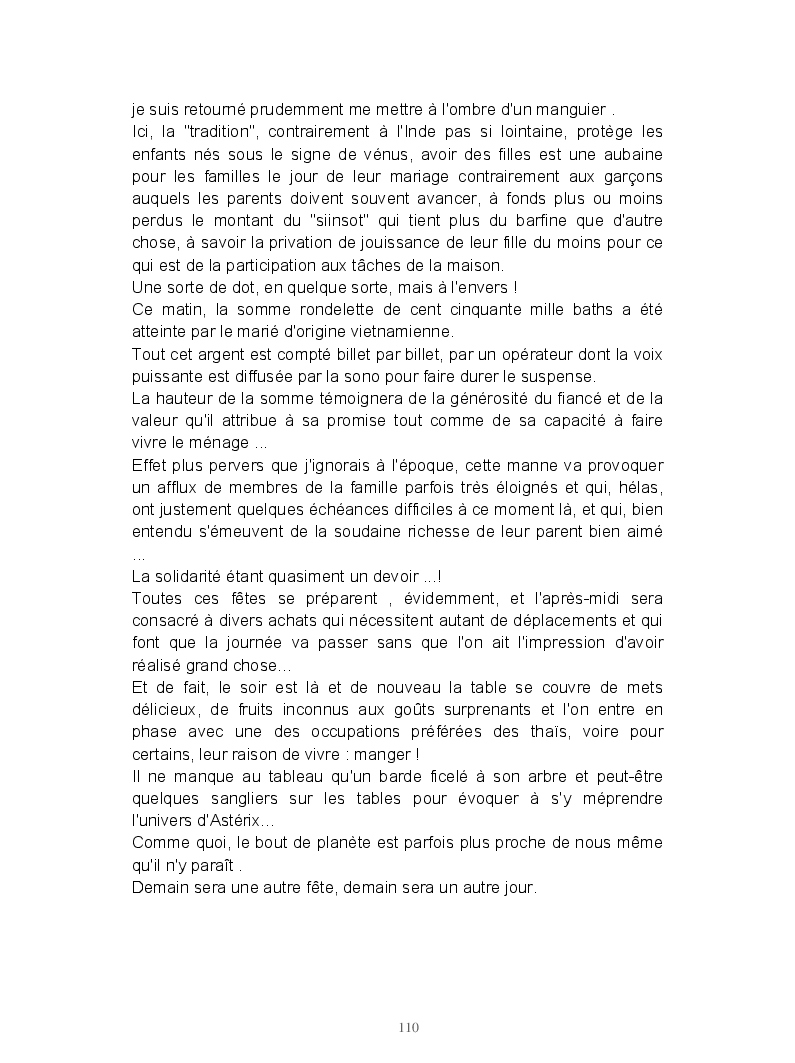 je suis retourné prudemment me mettre à l'ombre d'un manguier .
Ici, la "tradition", contrairement à l'Inde pas si lointaine, protège les enfants nés sous le signe de vénus, avoir des filles est une aubaine pour les familles le jour de leur mariage contrairement aux garçons auquels les parents doivent souvent avancer, à fonds plus ou moins perdus le montant du "siinsot" qui tient plus du barfine que d'autre chose, à savoir la privation de jouissance de leur fille du moins pour ce qui est de la participation aux tâches de la maison.
Une sorte de dot, en quelque sorte, mais à l'envers !
Ce matin, la somme rondelette de cent cinquante mille baths a été atteinte par le marié d'origine vietnamienne.
Tout cet argent est compté billet par billet, par un opérateur dont la voix puissante est diffusée par la sono pour faire durer le suspense.
La hauteur de la somme témoignera de la générosité du fiancé et de la valeur qu'il attribue à sa promise tout comme de sa capacité à faire vivre le ménage ...
Effet plus pervers que j'ignorais à l'époque, cette manne va provoquer un afflux de membres de la famille parfois très éloignés et qui, hélas, ont justement quelques échéances difficiles à ce moment là, et qui, bien entendu s'émeuvent de la soudaine richesse de leur parent bien aimé ...
La solidarité étant quasiment un devoir ...!
Toutes ces fêtes se préparent , évidemment, et l'après-midi sera consacré à divers achats qui nécessitent autant de déplacements et qui font que la journée va passer sans que l'on ait l'impression d'avoir réalisé grand chose…
Et de fait, le soir est là et de nouveau la table se couvre de mets délicieux, de fruits inconnus aux goûts surprenants et l'on entre en phase avec une des occupations préférées des thaïs, voire pour certains, leur raison de vivre : manger !
Il ne manque au tableau qu'un barde ficelé à son arbre et peut-être quelques sangliers sur les tables pour évoquer à s'y méprendre l'univers d'Astérix…
Comme quoi, le bout de planète est parfois plus proche de nous même qu'il n'y paraît .
Demain sera une autre fête, demain sera un autre jour.

110